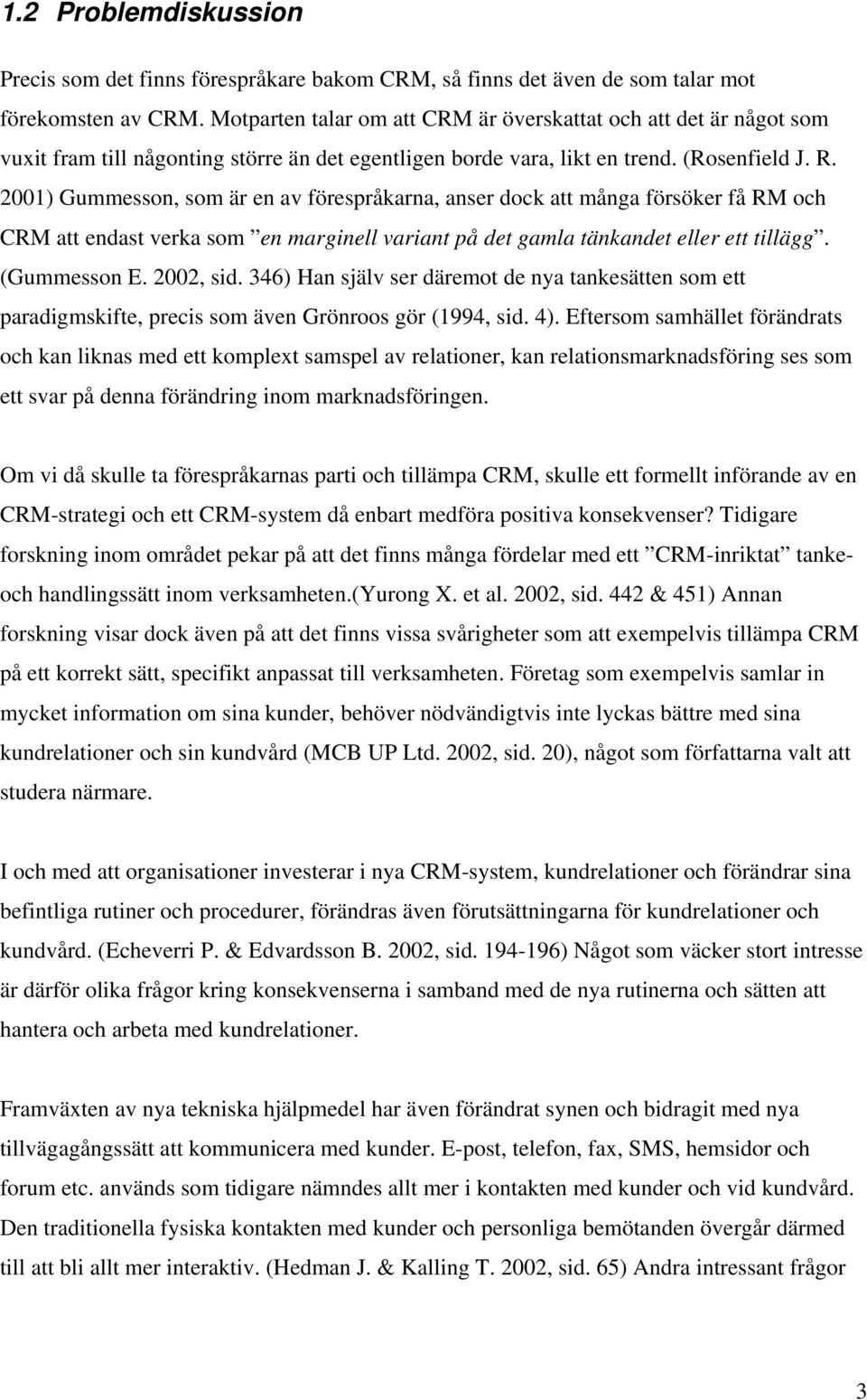 1.2 Problemdiskussion

Precis som det finns förespråkare bakom CRM, så finns det även de som talar mot förekomsten av CRM. Motparten talar om att CRM är överskattat och att det är något som vuxit fram till någonting större än det egentligen borde vara, likt en trend. (Rosenfield J. R. 2001) Gummesson, som är en av förespråkarna, anser dock att många försöker få RM och CRM att endast verka som ”en marginell variant på det gamla tänkandet eller ett tillägg”. (Gummesson E. 2002, sid. 346) Han själv ser däremot de nya tankesätten som ett paradigmskifte, precis som även Grönroos gör (1994, sid. 4). Eftersom samhället förändrats och kan liknas med ett komplext samspel av relationer, kan relationsmarknadsföring ses som ett svar på denna förändring inom marknadsföringen.

Om vi då skulle ta förespråkarnas parti och tillämpa CRM, skulle ett formellt införande av en CRM-strategi och ett CRM-system då enbart medföra positiva konsekvenser? Tidigare forskning inom området pekar på att det finns många fördelar med ett ”CRM-inriktat” tanke- och handlingssätt inom verksamheten.(Yurong X. et al. 2002, sid. 442 & 451) Annan forskning visar dock även på att det finns vissa svårigheter som att exempelvis tillämpa CRM på ett korrekt sätt, specifikt anpassat till verksamheten. Företag som exempelvis samlar in mycket information om sina kunder, behöver nödvändigtvis inte lyckas bättre med sina kundrelationer och sin kundvård (MCB UP Ltd. 2002, sid. 20), något som författarna valt att studera närmare.

I och med att organisationer investerar i nya CRM-system, kundrelationer och förändrar sina befintliga rutiner och procedurer, förändras även förutsättningarna för kundrelationer och kundvård. (Echeverri P. & Edvardsson B. 2002, sid. 194-196) Något som väcker stort intresse är därför olika frågor kring konsekvenserna i samband med de nya rutinerna och sätten att hantera och arbeta med kundrelationer.

Framväxten av nya tekniska hjälpmedel har även förändrat synen och bidragit med nya tillvägagångssätt att kommunicera med kunder. E-post, telefon, fax, SMS, hemsidor och forum etc. används som tidigare nämndes allt mer i kontakten med kunder och vid kundvård. Den traditionella fysiska kontakten med kunder och personliga bemötanden övergår därmed till att bli allt mer interaktiv. (Hedman J. & Kalling T. 2002, sid. 65) Andra intressant frågor

3